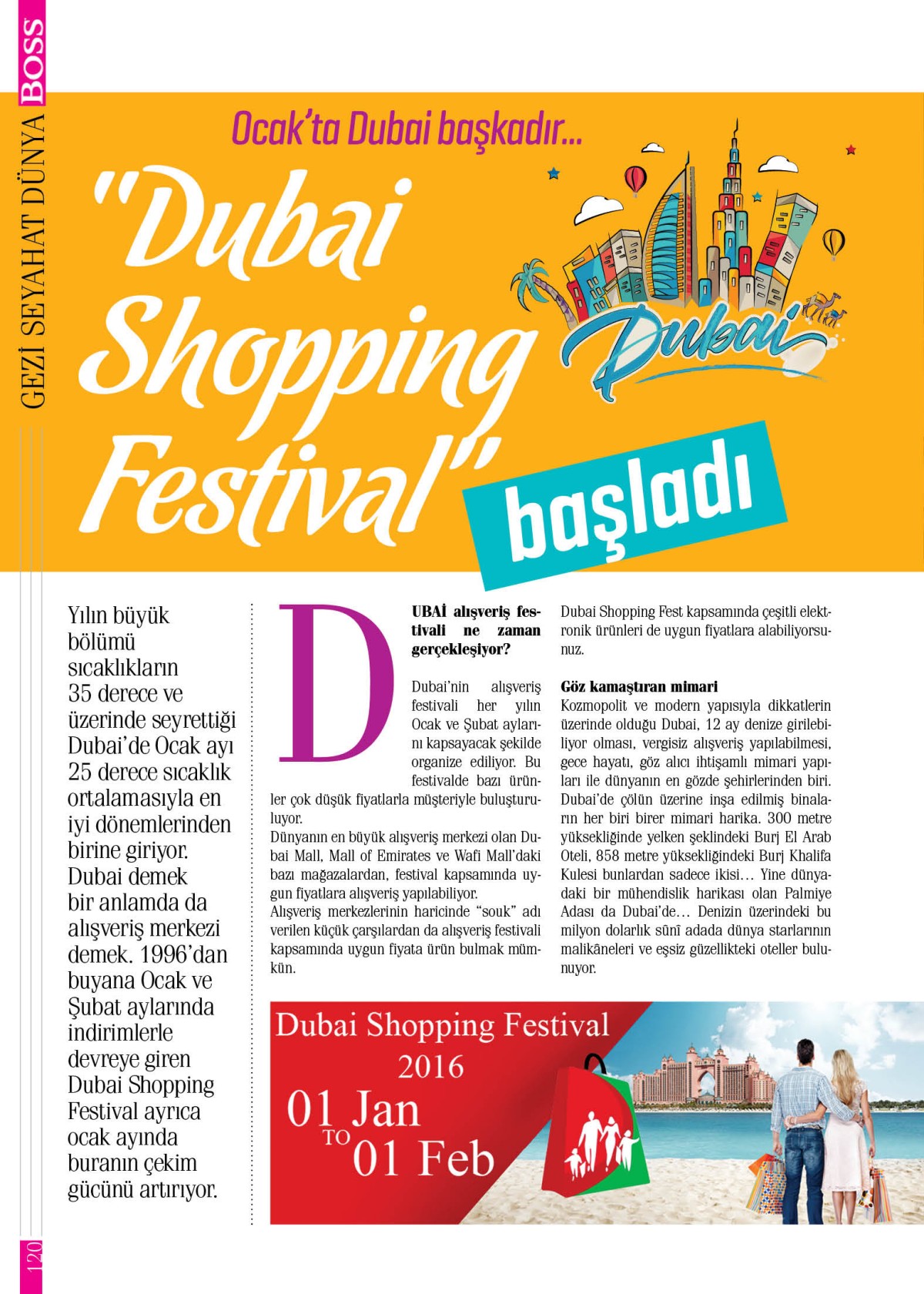 BOSS GEZİ SEYAHAT DÜNYA

Ocak'ta Dubai başkadır...

"Dubai Shopping Festival" başladı

Dubai

Yılın büyük bölümü sıcaklıkların 35 derece ve üzerinde seyrettiği Dubai'de Ocak ayı 25 derece sıcaklık ortalamasıyla en iyi dönemlerinden birine giriyor. Dubai demek bir anlamda da alışveriş merkezi demek. 1996'dan buyana Ocak ve Şubat aylarında indirimlerle devreye giren Dubai Shopping Festival ayrıca ocak ayında buranın çekim gücünü artırıyor.

DUBAİ alışveriş festivali ne zaman gerçekleşiyor?

Dubai'nin alışveriş festivali her yılın Ocak ve Şubat aylarını kapsayacak şekilde organize ediliyor. Bu festivalde bazı ürünler çok düşük fiyatlarla müşteriyle buluşturuluyor.
Dünyanın en büyük alışveriş merkezi olan Dubai Mall, Mall of Emirates ve Wafi Mall'daki bazı mağazalardan, festival kapsamında uygun fiyatlara alışveriş yapılabiliyor.
Alışveriş merkezlerinin haricinde "souk" adı verilen küçük çarşılardan da alışveriş festivali kapsamında uygun fiyata ürün bulmak mümkün.

Dubai Shopping Fest kapsamında çeşitli elektronik ürünleri de uygun fiyatlara alabiliyorsunuz.

Göz kamaştıran mimari
Kozmopolit ve modern yapısıyla dikkatlerin üzerinde olduğu Dubai, 12 ay denize girilebiliyor olması, vergisiz alışveriş yapılabilmesi, gece hayatı, göz alıcı ihtişamlı mimari yapıları ile dünyanın en gözde şehirlerinden biri. Dubai'de çölün üzerine inşa edilmiş binaların her biri birer mimari harika. 300 metre yüksekliğinde yelken şeklindeki Burj El Arab Oteli, 858 metre yüksekliğindeki Burj Khalifa Kulesi bunlardan sadece ikisi… Yine dünyadaki bir mühendislik harikası olan Palmiye Adası da Dubai'de… Denizin üzerindeki bu milyon dolarlık sûnî adada dünya starlarının malikâneleri ve eşsiz güzellikteki oteller bulunuyor.

Dubai Shopping Festival
2016
01 Jan
TO
01 Feb

120